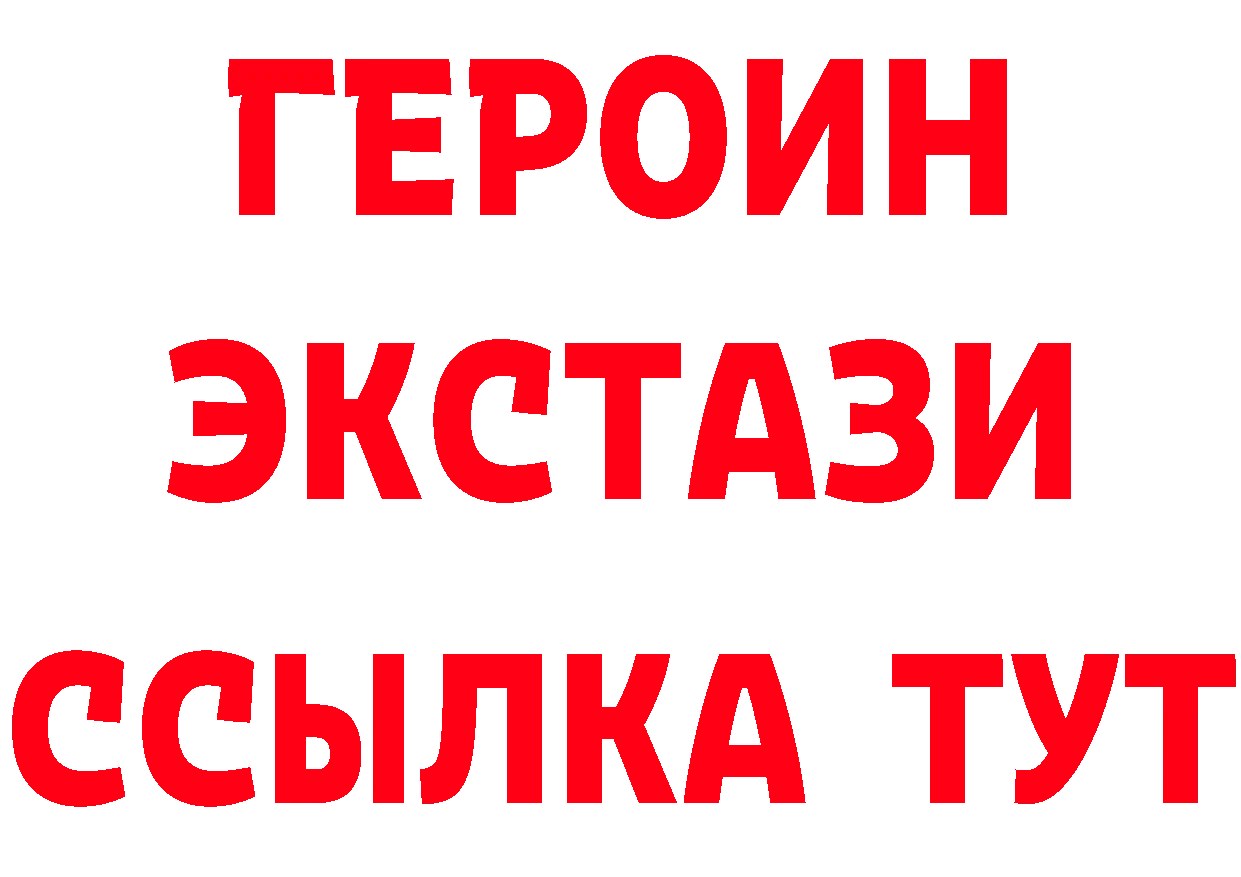 ГЕРОИН
ЭКСТАЗИ
ССЫЛКА ТУТ